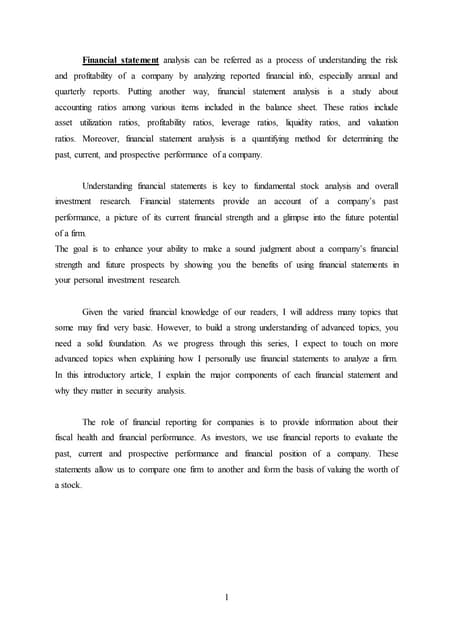 Financial statement analysis can be referred as a process of understanding the risk and profitability of a company by analyzing reported financial info, especially annual and quarterly reports. Putting another way, financial statement analysis is a study about accounting ratios among various items included in the balance sheet. These ratios include asset utilization ratios, profitability ratios, leverage ratios, liquidity ratios, and valuation ratios. Moreover, financial statement analysis is a quantifying method for determining the past, current, and prospective performance of a company.

Understanding financial statements is key to fundamental stock analysis and overall investment research. Financial statements provide an account of a company's past performance, a picture of its current financial strength and a glimpse into the future potential of a firm.
The goal is to enhance your ability to make a sound judgment about a company's financial strength and future prospects by showing you the benefits of using financial statements in your personal investment research.

Given the varied financial knowledge of our readers, I will address many topics that some may find very basic. However, to build a strong understanding of advanced topics, you need a solid foundation. As we progress through this series, I expect to touch on more advanced topics when explaining how I personally use financial statements to analyze a firm. In this introductory article, I explain the major components of each financial statement and why they matter in security analysis.

The role of financial reporting for companies is to provide information about their fiscal health and financial performance. As investors, we use financial reports to evaluate the past, current and prospective performance and financial position of a company. These statements allow us to compare one firm to another and form the basis of valuing the worth of a stock.

1